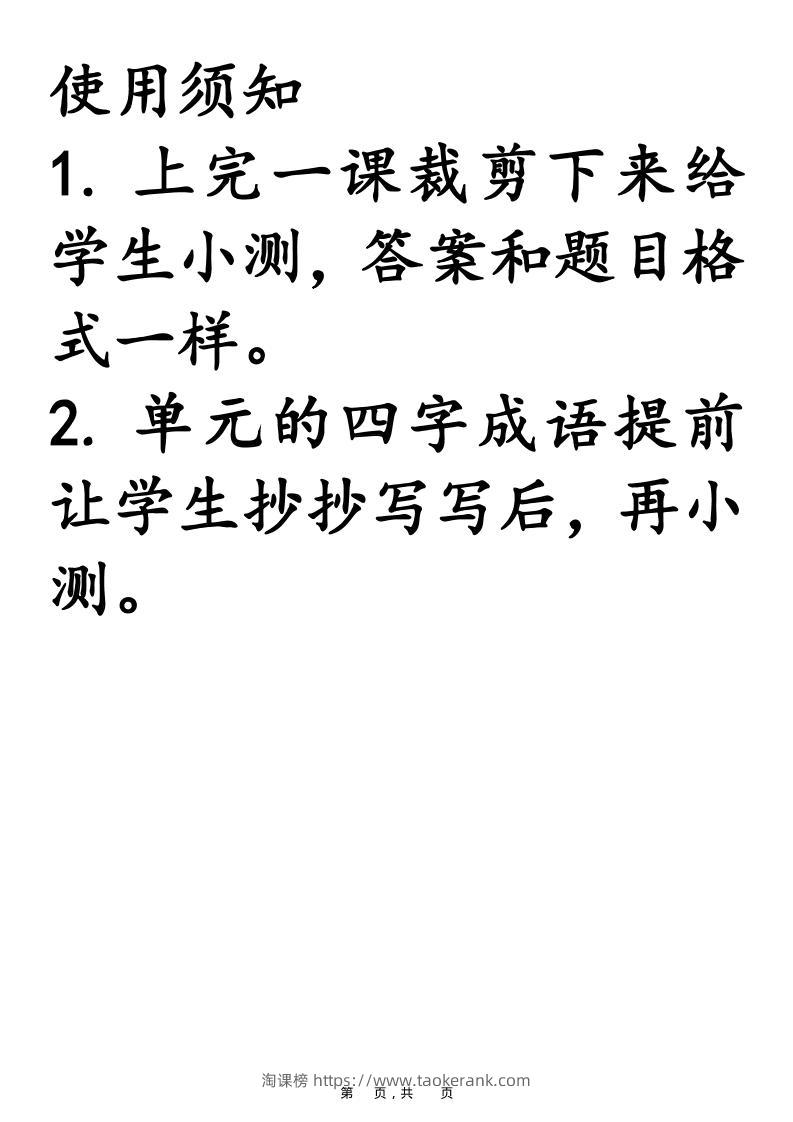 使用须知

1. 上完一课裁剪下来给学生小测，答案和题目格式一样。

2. 单元的四字成语提前让学生抄抄写写后，再小测。

淘课榜 https://www.taokerank.com
第 页，共 页